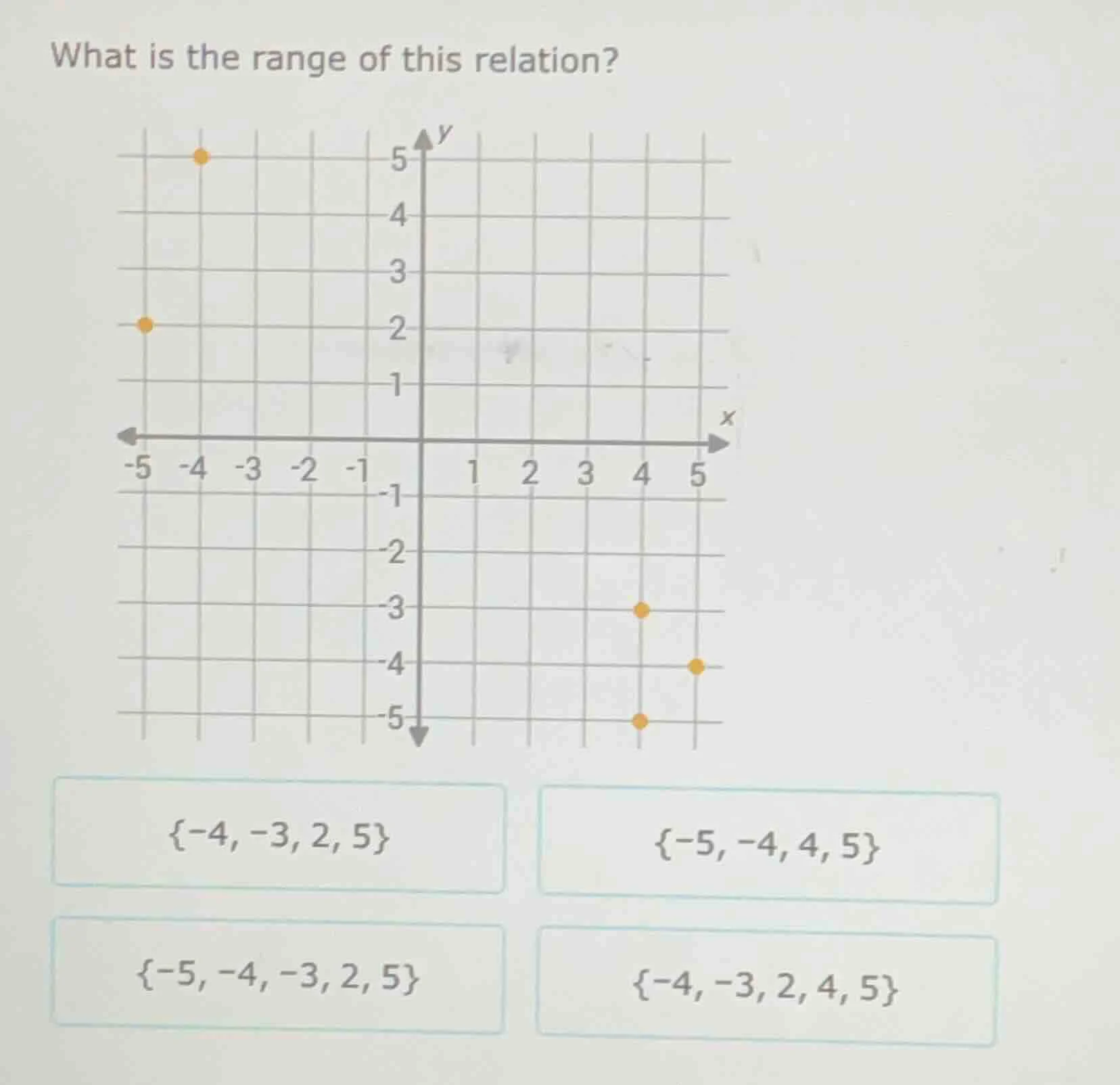 What is the range of this relation?

y
5
4
3
2
1
x
-5 -4 -3 -2 -1
1 2 3 4 5
-1
-2
-3
-4
-5

$\{-4, -3, 2, 5\}$

$\{-5, -4, 4, 5\}$

$\{-5, -4, -3, 2, 5\}$

$\{-4, -3, 2, 4, 5\}$